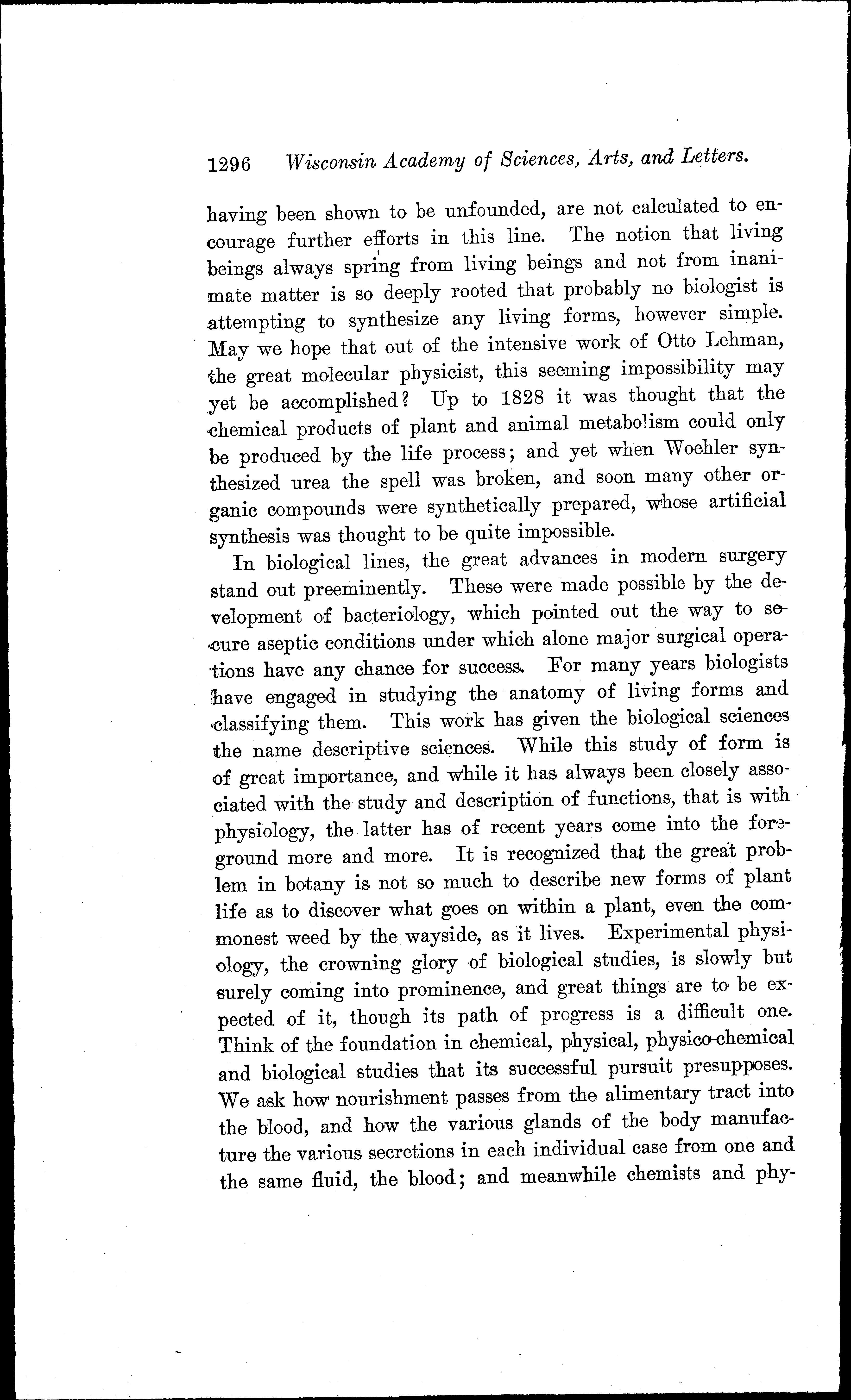 1296 Wisconsin Academy of Sciences, Arts, and Letters.

having been shown to be unfounded, are not calculated to encourage further efforts in this line. The notion that living beings always spring from living beings and not from inanimate matter is so deeply rooted that probably no biologist is attempting to synthesize any living forms, however simple. May we hope that out of the intensive work of Otto Lehman, the great molecular physicist, this seeming impossibility may yet be accomplished? Up to 1828 it was thought that the chemical products of plant and animal metabolism could only be produced by the life process; and yet when Woehler synthesized urea the spell was broken, and soon many other organic compounds were synthetically prepared, whose artificial synthesis was thought to be quite impossible.

In biological lines, the great advances in modern surgery stand out preeminently. These were made possible by the development of bacteriology, which pointed out the way to secure aseptic conditions under which alone major surgical operations have any chance for success. For many years biologists have engaged in studying the anatomy of living forms and classifying them. This work has given the biological sciences the name descriptive sciences. While this study of form is of great importance, and while it has always been closely associated with the study and description of functions, that is with physiology, the latter has of recent years come into the foreground more and more. It is recognized that the great problem in botany is not so much to describe new forms of plant life as to discover what goes on within a plant, even the commonest weed by the wayside, as it lives. Experimental physiology, the crowning glory of biological studies, is slowly but surely coming into prominence, and great things are to be expected of it, though its path of progress is a difficult one. Think of the foundation in chemical, physical, physico-chemical and biological studies that its successful pursuit presupposes. We ask how nourishment passes from the alimentary tract into the blood, and how the various glands of the body manufacture the various secretions in each individual case from one and the same fluid, the blood; and meanwhile chemists and phy-